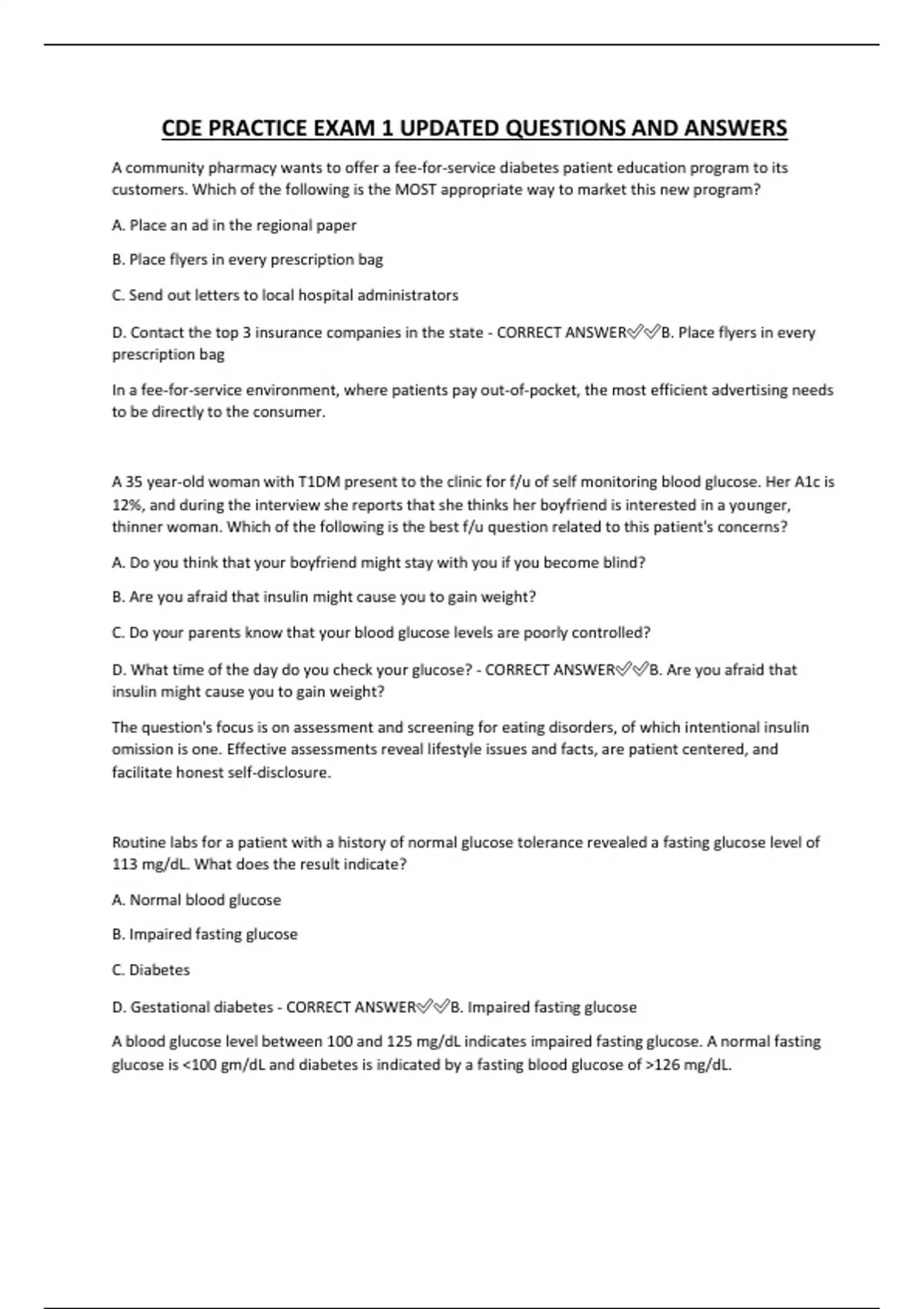 CDE PRACTICE EXAM 1 UPDATED QUESTIONS AND ANSWERS

A community pharmacy wants to offer a fee-for-service diabetes patient education program to its customers. Which of the following is the MOST appropriate way to market this new program?

A. Place an ad in the regional paper

B. Place flyers in every prescription bag

C. Send out letters to local hospital administrators

D. Contact the top 3 insurance companies in the state - CORRECT ANSWER✅✅B. Place flyers in every prescription bag

In a fee-for-service environment, where patients pay out-of-pocket, the most efficient advertising needs to be directly to the consumer.

A 35 year-old woman with T1DM present to the clinic for f/u of self monitoring blood glucose. Her A1c is 12%, and during the interview she reports that she thinks her boyfriend is interested in a younger, thinner woman. Which of the following is the best f/u question related to this patient's concerns?

A. Do you think that your boyfriend might stay with you if you become blind?

B. Are you afraid that insulin might cause you to gain weight?

C. Do your parents know that your blood glucose levels are poorly controlled?

D. What time of the day do you check your glucose? - CORRECT ANSWER✅✅B. Are you afraid that insulin might cause you to gain weight?

The question's focus is on assessment and screening for eating disorders, of which intentional insulin omission is one. Effective assessments reveal lifestyle issues and facts, are patient centered, and facilitate honest self-disclosure.

Routine labs for a patient with a history of normal glucose tolerance revealed a fasting glucose level of 113 mg/dL. What does the result indicate?

A. Normal blood glucose

B. Impaired fasting glucose

C. Diabetes

D. Gestational diabetes - CORRECT ANSWER✅✅B. Impaired fasting glucose

A blood glucose level between 100 and 125 mg/dL indicates impaired fasting glucose. A normal fasting glucose is <100 gm/dL and diabetes is indicated by a fasting blood glucose of >126 mg/dL.